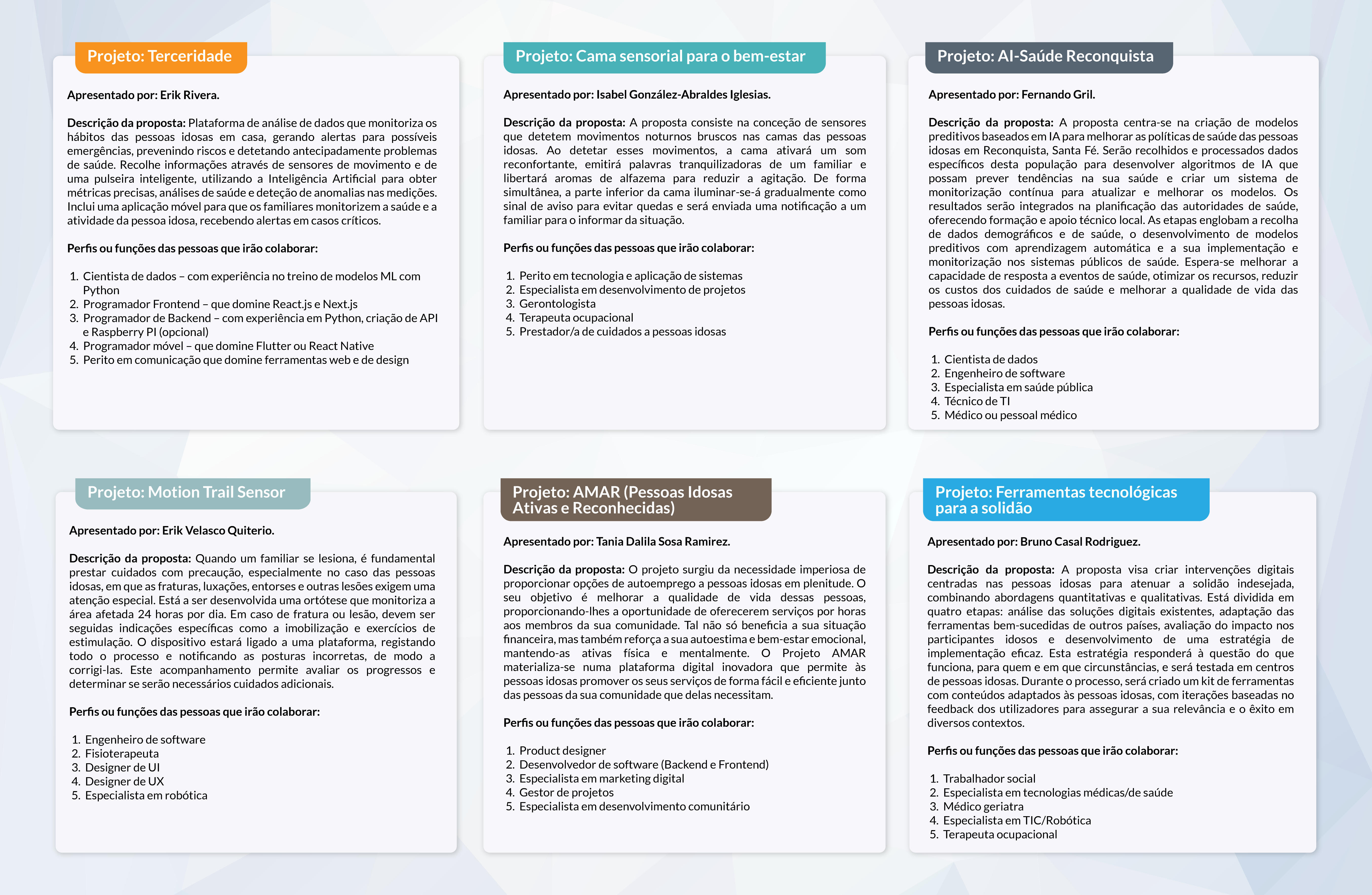 Projeto: Terceridade

Apresentado por: Erik Rivera.

Descrição da proposta: Plataforma de análise de dados que monitoriza os hábitos das pessoas idosas em casa, gerando alertas para possíveis emergências, prevenindo riscos e detetando antecipadamente problemas de saúde. Recolhe informações através de sensores de movimento e de uma pulseira inteligente, utilizando a Inteligência Artificial para obter métricas precisas, análises de saúde e deteção de anomalias nas medições. Inclui uma aplicação móvel para que os familiares monitorizem a saúde e a atividade da pessoa idosa, recebendo alertas em casos críticos.

Perfis ou funções das pessoas que irão colaborar:

1. Cientista de dados – com experiência no treino de modelos ML com Python
2. Programador Frontend – que domine React.js e Next.js
3. Programador de Backend – com experiência em Python, criação de API e Raspberry PI (opcional)
4. Programador móvel – que domine Flutter ou React Native
5. Perito em comunicação que domine ferramentas web e de design

Projeto: Cama sensorial para o bem-estar

Apresentado por: Isabel González-Abraldes Iglesias.

Descrição da proposta: A proposta consiste na conceção de sensores que detetem movimentos noturnos bruscos nas camas das pessoas idosas. Ao detetar esses movimentos, a cama ativará um som reconfortante, emitirá palavras tranquilizadoras de um familiar e libertará aromas de alfazema para reduzir a agitação. De forma simultânea, a parte inferior da cama iluminar-se-á gradualmente como sinal de aviso para evitar quedas e será enviada uma notificação a um familiar para o informar da situação.

Perfis ou funções das pessoas que irão colaborar:

1. Perito em tecnologia e aplicação de sistemas
2. Especialista em desenvolvimento de projetos
3. Gerontologista
4. Terapeuta ocupacional
5. Prestador/a de cuidados a pessoas idosas

Projeto: AI-Saúde Reconquista

Apresentado por: Fernando Gril.

Descrição da proposta: A proposta centra-se na criação de modelos preditivos baseados em IA para melhorar as políticas de saúde das pessoas idosas em Reconquista, Santa Fé. Serão recolhidos e processados dados específicos desta população para desenvolver algoritmos de IA que possam prever tendências na sua saúde e criar um sistema de monitorização contínua para atualizar e melhorar os modelos. Os resultados serão integrados na planificação das autoridades de saúde, oferecendo formação e apoio técnico local. As etapas englobam a recolha de dados demográficos e de saúde, o desenvolvimento de modelos preditivos com aprendizagem automática e a sua implementação e monitorização nos sistemas públicos de saúde. Espera-se melhorar a capacidade de resposta a eventos de saúde, otimizar os recursos, reduzir os custos dos cuidados de saúde e melhorar a qualidade de vida das pessoas idosas.

Perfis ou funções das pessoas que irão colaborar:

1. Cientista de dados
2. Engenheiro de software
3. Especialista em saúde pública
4. Técnico de TI
5. Médico ou pessoal médico

Projeto: Motion Trail Sensor

Apresentado por: Erik Velasco Quiterio.

Descrição da proposta: Quando um familiar se lesiona, é fundamental prestar cuidados com precaução, especialmente no caso das pessoas idosas, em que as fraturas, luxações, entorses e outras lesões exigem uma atenção especial. Está a ser desenvolvida uma ortótese que monitoriza a área afetada 24 horas por dia. Em caso de fratura ou lesão, devem ser seguidas indicações específicas como a imobilização e exercícios de estimulação. O dispositivo estará ligado a uma plataforma, registando todo o processo e notificando as posturas incorretas, de modo a corrigi-las. Este acompanhamento permite avaliar os progressos e determinar se serão necessários cuidados adicionais.

Perfis ou funções das pessoas que irão colaborar:

1. Engenheiro de software
2. Fisioterapeuta
3. Designer de UI
4. Designer de UX
5. Especialista em robótica

Projeto: AMAR (Pessoas Idosas Ativas e Reconhecidas)

Apresentado por: Tania Dalila Sosa Ramirez.

Descrição da proposta: O projeto surgiu da necessidade imperiosa de proporcionar opções de autoemprego a pessoas idosas em plenitude. O seu objetivo é melhorar a qualidade de vida dessas pessoas, proporcionando-lhes a oportunidade de oferecerem serviços por horas aos membros da sua comunidade. Tal não só beneficia a sua situação financeira, mas também reforça a sua autoestima e bem-estar emocional, mantendo-as ativas física e mentalmente. O Projeto AMAR materializa-se numa plataforma digital inovadora que permite às pessoas idosas promover os seus serviços de forma fácil e eficiente junto das pessoas da sua comunidade que delas necessitam.

Perfis ou funções das pessoas que irão colaborar:

1. Product designer
2. Desenvolvedor de software (Backend e Frontend)
3. Especialista em marketing digital
4. Gestor de projetos
5. Especialista em desenvolvimento comunitário

Projeto: Ferramentas tecnológicas para a solidão

Apresentado por: Bruno Casal Rodriguez.

Descrição da proposta: A proposta visa criar intervenções digitais centradas nas pessoas idosas para atenuar a solidão indesejada, combinando abordagens quantitativas e qualitativas. Está dividida em quatro etapas: análise das soluções digitais existentes, adaptação das ferramentas bem-sucedidas de outros países, avaliação do impacto nos participantes idosos e desenvolvimento de uma estratégia de implementação eficaz. Esta estratégia responderá à questão do que funciona, para quem e em que circunstâncias, e será testada em centros de pessoas idosas. Durante o processo, será criado um kit de ferramentas com conteúdos adaptados às pessoas idosas, com iterações baseadas no feedback dos utilizadores para assegurar a sua relevância e o êxito em diversos contextos.

Perfis ou funções das pessoas que irão colaborar:

1. Trabalhador social
2. Especialista em tecnologias médicas/de saúde
3. Médico geriatra
4. Especialista em TIC/Robótica
5. Terapeuta ocupacional